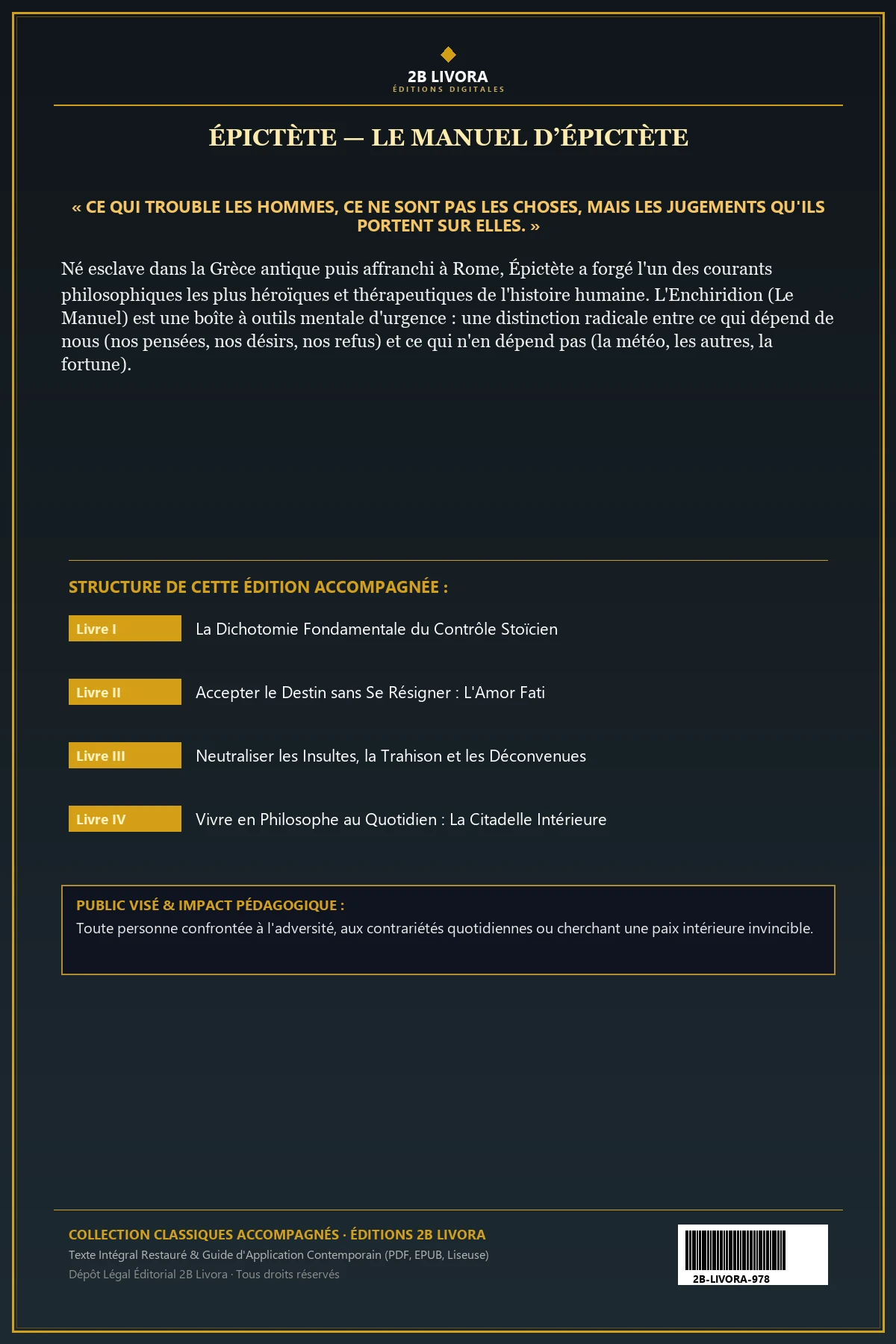 2B LIVORA
ÉDITIONS DIGITALES

ÉPICTÈTE — LE MANUEL D'ÉPICTÈTE

« CE QUI TROUBLE LES HOMMES, CE NE SONT PAS LES CHOSES, MAIS LES JUGEMENTS QU'ILS PORTENT SUR ELLES. »

Né esclave dans la Grèce antique puis affranchi à Rome, Épictète a forgé l'un des courants philosophiques les plus héroïques et thérapeutiques de l'histoire humaine. L'Enchiridion (Le Manuel) est une boîte à outils mentale d'urgence : une distinction radicale entre ce qui dépend de nous (nos pensées, nos désirs, nos refus) et ce qui n'en dépend pas (la météo, les autres, la fortune).

STRUCTURE DE CETTE ÉDITION ACCOMPAGNÉE :

Livre I
La Dichotomie Fondamentale du Contrôle Stoïcien

Livre II
Accepter le Destin sans Se Résigner : L'Amor Fati

Livre III
Neutraliser les Insultes, la Trahison et les Déconvenues

Livre IV
Vivre en Philosophe au Quotidien : La Citadelle Intérieure

PUBLIC VISÉ & IMPACT PÉDAGOGIQUE :
Toute personne confrontée à l'adversité, aux contrariétés quotidiennes ou cherchant une paix intérieure invincible.

COLLECTION CLASSIQUES ACCOMPAGNÉS · ÉDITIONS 2B LIVORA
Texte Intégral Restauré & Guide d'Application Contemporain (PDF, EPUB, Liseuse)
Dépôt Légal Éditorial 2B Livora · Tous droits réservés

2B-LIVORA-978